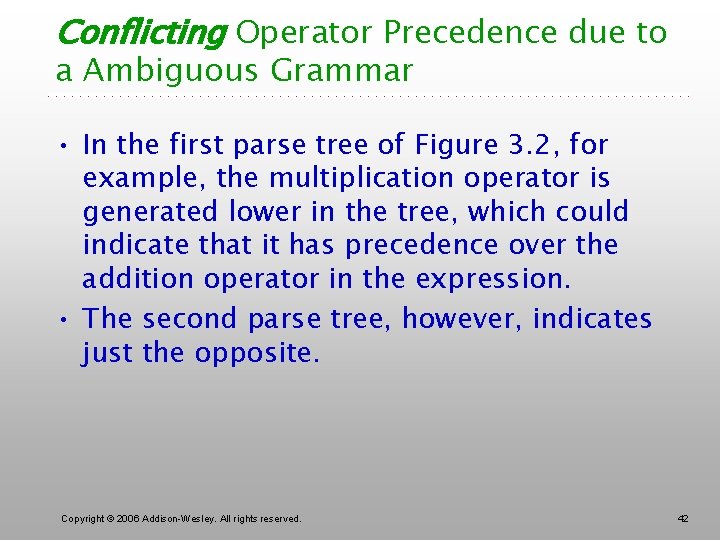 Conflicting Operator Precedence due to a Ambiguous Grammar

• In the first parse tree of Figure 3.2, for example, the multiplication operator is generated lower in the tree, which could indicate that it has precedence over the addition operator in the expression.

• The second parse tree, however, indicates just the opposite.

Copyright © 2006 Addison-Wesley. All rights reserved.

42